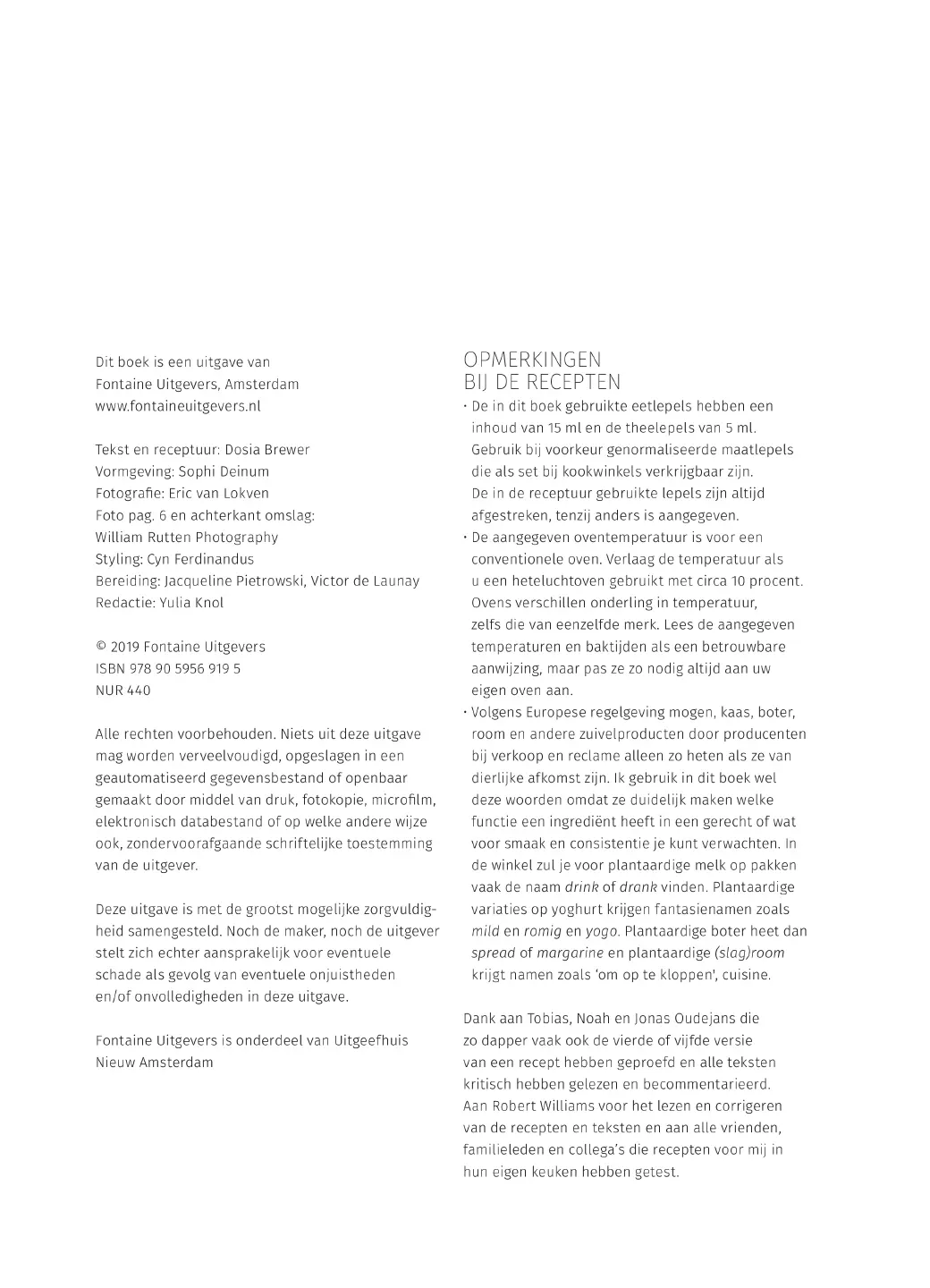 Dit boek is een uitgave van
Fontaine Uitgevers, Amsterdam
www.fontaineuitgevers.nl

Tekst en receptuur: Dosia Brewer
Vormgeving: Sophi Deinum
Fotografie: Eric van Lokven
Foto pag. 6 en achterkant omslag:
William Rutten Photography
Styling: Cyn Ferdinandus
Bereiding: Jacqueline Pietrowski, Victor de Launay
Redactie: Yulia Knol

© 2019 Fontaine Uitgevers
ISBN 978 90 5956 919 5
NUR 440

Alle rechten voorbehouden. Niets uit deze uitgave mag worden verveelvoudigd, opgeslagen in een geautomatiseerd gegevensbestand of openbaar gemaakt door middel van druk, fotokopie, microfilm, elektronisch databestand of op welke andere wijze ook, zondervoorafgaande schriftelijke toestemming van de uitgever.

Deze uitgave is met de grootst mogelijke zorgvuldigheid samengesteld. Noch de maker, noch de uitgever stelt zich echter aansprakelijk voor eventuele schade als gevolg van eventuele onjuistheden en/of onvolledigheden in deze uitgave.

Fontaine Uitgevers is onderdeel van Uitgeefhuis Nieuw Amsterdam

OPMERKINGEN
BIJ DE RECEPTEN

· De in dit boek gebruikte eetlepels hebben een inhoud van 15 ml en de theelepels van 5 ml. Gebruik bij voorkeur genormaliseerde maatlepels die als set bij kookwinkels verkrijgbaar zijn. De in de receptuur gebruikte lepels zijn altijd afgestreken, tenzij anders is aangegeven.
· De aangegeven oventemperatuur is voor een conventionele oven. Verlaag de temperatuur als u een heteluchtoven gebruikt met circa 10 procent. Ovens verschillen onderling in temperatuur, zelfs die van eenzelfde merk. Lees de aangegeven temperaturen en baktijden als een betrouwbare aanwijzing, maar pas ze zo nodig altijd aan uw eigen oven aan.
· Volgens Europese regelgeving mogen, kaas, boter, room en andere zuivelproducten door producenten bij verkoop en reclame alleen zo heten als ze van dierlijke afkomst zijn. Ik gebruik in dit boek wel deze woorden omdat ze duidelijk maken welke functie een ingrediënt heeft in een gerecht of wat voor smaak en consistentie je kunt verwachten. In de winkel zul je voor plantaardige melk op pakken vaak de naam drink of drank vinden. Plantaardige variaties op yoghurt krijgen fantasienamen zoals mild en romig en yogo. Plantaardige boter heet dan spread of margarine en plantaardige (slag)room krijgt namen zoals 'om op te kloppen', cuisine.

Dank aan Tobias, Noah en Jonas Oudejans die zo dapper vaak ook de vierde of vijfde versie van een recept hebben geproefd en alle teksten kritisch hebben gelezen en becommentarieerd. Aan Robert Williams voor het lezen en corrigeren van de recepten en teksten en aan alle vrienden, familieleden en collega's die recepten voor mij in hun eigen keuken hebben getest.